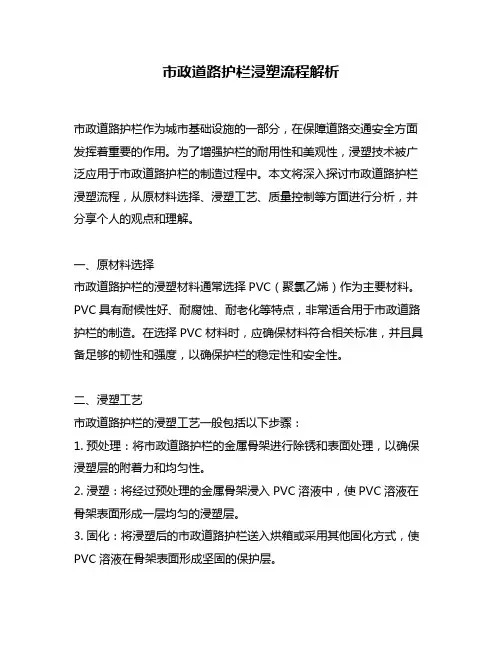 市政道路护栏浸塑流程解析

市政道路护栏作为城市基础设施的一部分，在保障道路交通安全方面发挥着重要的作用。为了增强护栏的耐用性和美观性，浸塑技术被广泛应用于市政道路护栏的制造过程中。本文将深入探讨市政道路护栏浸塑流程，从原材料选择、浸塑工艺、质量控制等方面进行分析，并分享个人的观点和理解。

一、原材料选择
市政道路护栏的浸塑材料通常选择 PVC（聚氯乙烯）作为主要材料。PVC 具有耐候性好、耐腐蚀、耐老化等特点，非常适合用于市政道路护栏的制造。在选择 PVC 材料时，应确保材料符合相关标准，并且具备足够的韧性和强度，以确保护栏的稳定性和安全性。

二、浸塑工艺
市政道路护栏的浸塑工艺一般包括以下步骤：
1. 预处理：将市政道路护栏的金属骨架进行除锈和表面处理，以确保浸塑层的附着力和均匀性。
2. 浸塑：将经过预处理的金属骨架浸入 PVC 溶液中，使 PVC 溶液在骨架表面形成一层均匀的浸塑层。
3. 固化：将浸塑后的市政道路护栏送入烘箱或采用其他固化方式，使 PVC 溶液在骨架表面形成坚固的保护层。